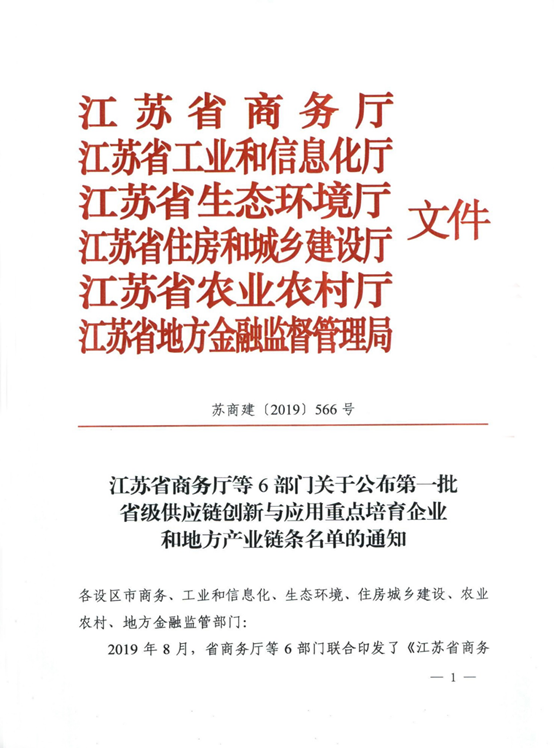 江苏省商务厅
江苏省工业和信息化厅
江苏省生态环境厅
江苏省住房和城乡建设厅
江苏省农业农村厅
江苏省地方金融监督管理局
文件

苏商建〔2019〕566号

江苏省商务厅等6部门关于公布第一批省级供应链创新与应用重点培育企业和地方产业链条名单的通知

各设区市商务、工业和信息化、生态环境、住房城乡建设、农业农村、地方金融监管部门:

2019年8月，省商务厅等6部门联合印发了《江苏省商务

— 1 —